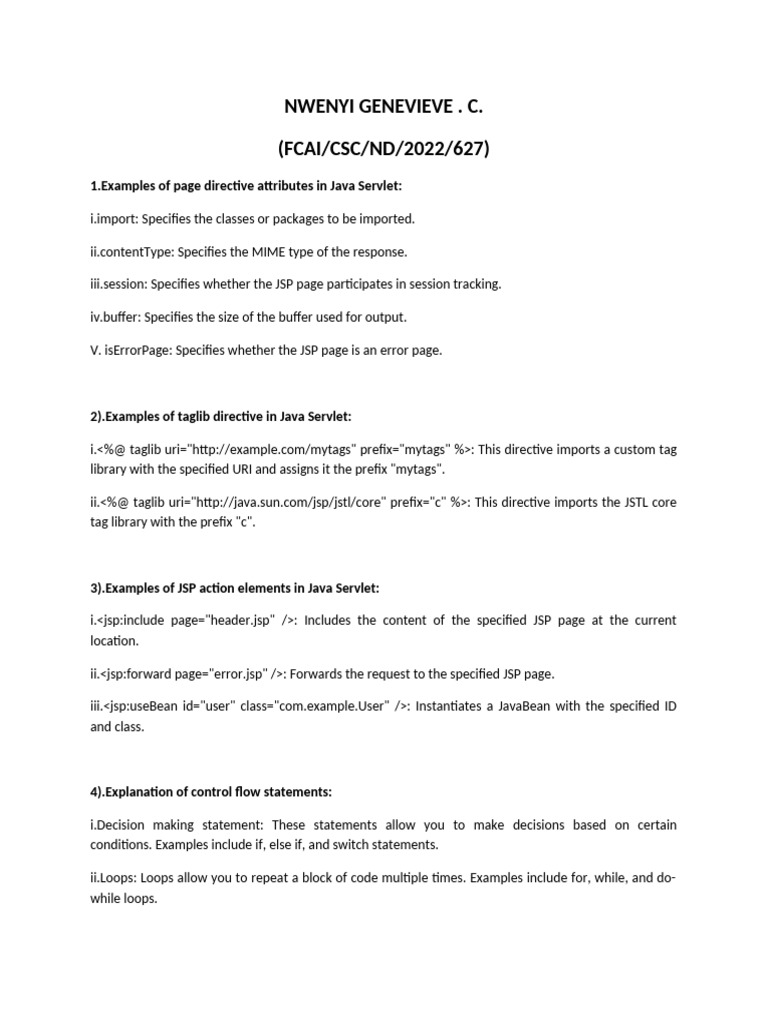 NWENYI GENEVIEVE . C.

(FCAI/CSC/ND/2022/627)

1.Examples of page directive attributes in Java Servlet:

i.import: Specifies the classes or packages to be imported.

ii.contentType: Specifies the MIME type of the response.

iii.session: Specifies whether the JSP page participates in session tracking.

iv.buffer: Specifies the size of the buffer used for output.

V. isErrorPage: Specifies whether the JSP page is an error page.

2).Examples of taglib directive in Java Servlet:

i.<%@ taglib uri="http://example.com/mytags" prefix="mytags" %>: This directive imports a custom tag library with the specified URI and assigns it the prefix "mytags".

ii.<%@ taglib uri="http://java.sun.com/jsp/jstl/core" prefix="c" %>: This directive imports the JSTL core tag library with the prefix "c".

3).Examples of JSP action elements in Java Servlet:

i.<jsp:include page="header.jsp" />: Includes the content of the specified JSP page at the current location.

ii.<jsp:forward page="error.jsp" />: Forwards the request to the specified JSP page.

iii.<jsp:useBean id="user" class="com.example.User" />: Instantiates a JavaBean with the specified ID and class.

4).Explanation of control flow statements:

i.Decision making statement: These statements allow you to make decisions based on certain conditions. Examples include if, else if, and switch statements.

ii.Loops: Loops allow you to repeat a block of code multiple times. Examples include for, while, and do-while loops.